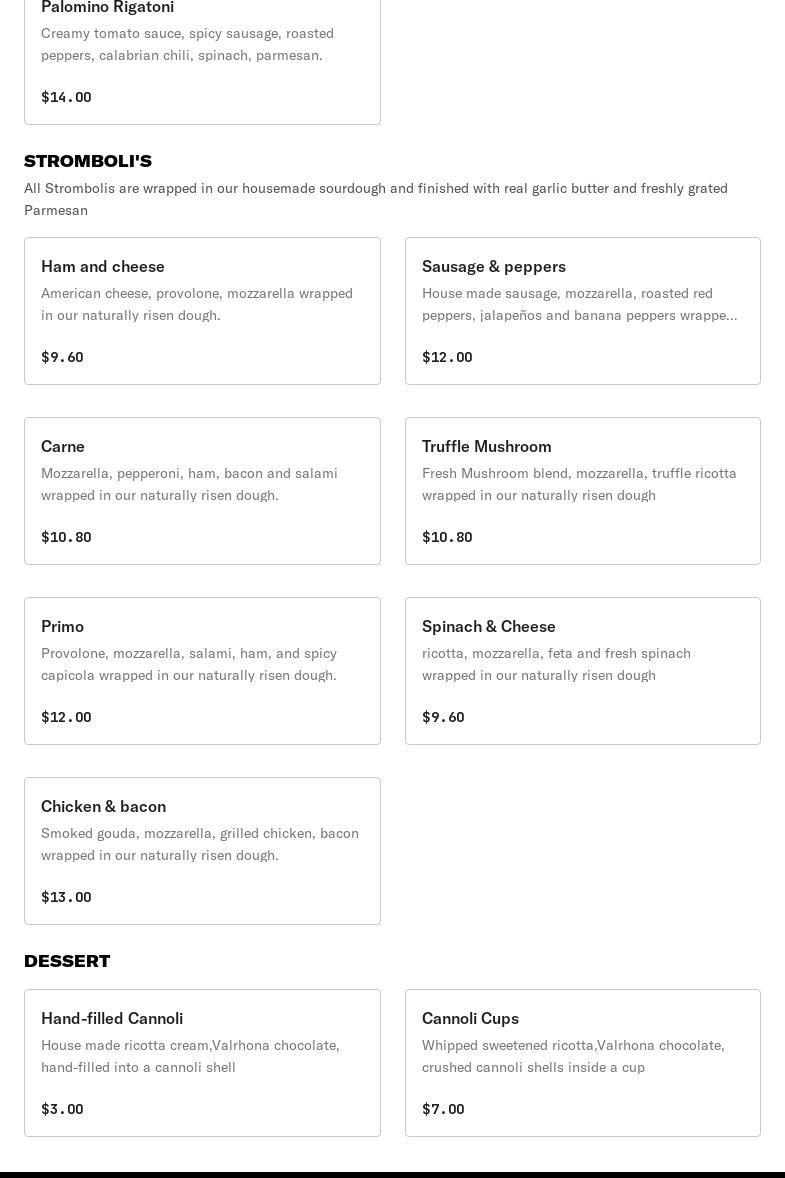 Palomino Rigatoni
Creamy tomato sauce, spicy sausage, roasted peppers, calabrian chili, spinach, parmesan.

$14.00

STROMBOLI'S
All Strombolis are wrapped in our housemade sourdough and finished with real garlic butter and freshly grated Parmesan

Ham and cheese
American cheese, provolone, mozzarella wrapped in our naturally risen dough.

$9.60

Sausage & peppers
House made sausage, mozzarella, roasted red peppers, jalapeños and banana peppers wrappe...

$12.00

Carne
Mozzarella, pepperoni, ham, bacon and salami wrapped in our naturally risen dough.

$10.80

Truffle Mushroom
Fresh Mushroom blend, mozzarella, truffle ricotta wrapped in our naturally risen dough

$10.80

Primo
Provolone, mozzarella, salami, ham, and spicy capicola wrapped in our naturally risen dough.

$12.00

Spinach & Cheese
ricotta, mozzarella, feta and fresh spinach wrapped in our naturally risen dough

$9.60

Chicken & bacon
Smoked gouda, mozzarella, grilled chicken, bacon wrapped in our naturally risen dough.

$13.00

DESSERT

Hand-filled Cannoli
House made ricotta cream,Valrhona chocolate, hand-filled into a cannoli shell

$3.00

Cannoli Cups
Whipped sweetened ricotta,Valrhona chocolate, crushed cannoli shells inside a cup

$7.00